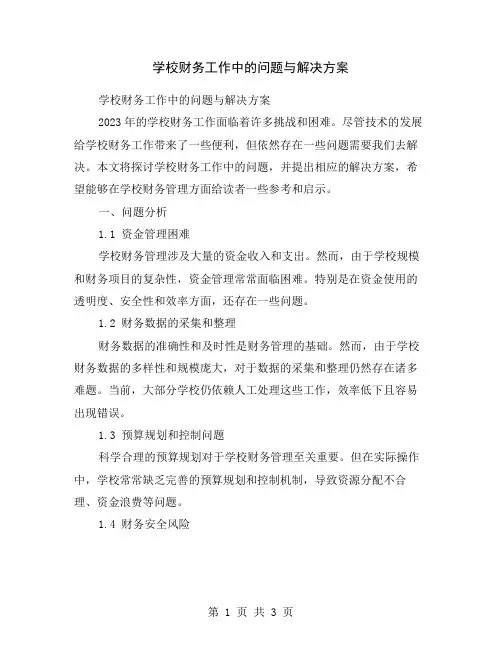 学校财务工作中的问题与解决方案

学校财务工作中的问题与解决方案

2023年的学校财务工作面临着许多挑战和困难。尽管技术的发展给学校财务工作带来了一些便利，但依然存在一些问题需要我们去解决。本文将探讨学校财务工作中的问题，并提出相应的解决方案，希望能够在学校财务管理方面给读者一些参考和启示。

一、问题分析

1.1 资金管理困难

学校财务管理涉及大量的资金收入和支出。然而，由于学校规模和财务项目的复杂性，资金管理常常面临困难。特别是在资金使用的透明度、安全性和效率方面，还存在一些问题。

1.2 财务数据的采集和整理

财务数据的准确性和及时性是财务管理的基础。然而，由于学校财务数据的多样性和规模庞大，对于数据的采集和整理仍然存在诸多难题。当前，大部分学校仍依赖人工处理这些工作，效率低下且容易出现错误。

1.3 预算规划和控制问题

科学合理的预算规划对于学校财务管理至关重要。但在实际操作中，学校常常缺乏完善的预算规划和控制机制，导致资源分配不合理、资金浪费等问题。

1.4 财务安全风险

第 1 页 共 3 页